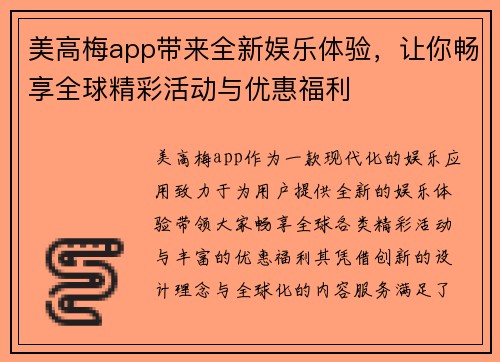 美高梅app带来全新娱乐体验，让你畅享全球精彩活动与优惠福利

美高梅app作为一款现代化的娱乐应用致力于为用户提供全新的娱乐体验带领大家畅享全球各类精彩活动与丰富的优惠福利其凭借创新的设计理念与全球化的内容服务满足了